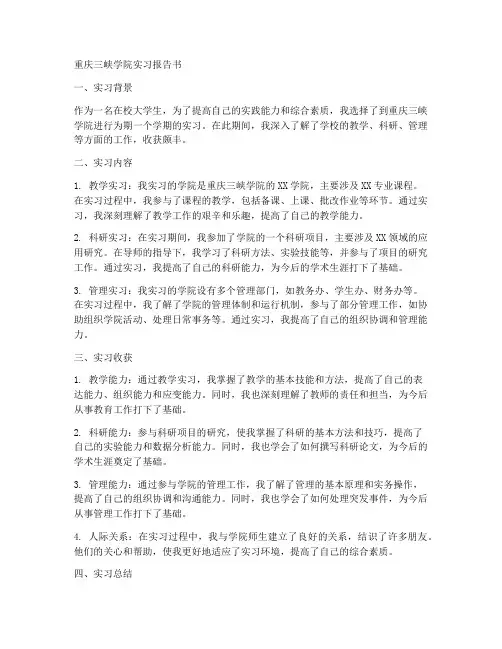 重庆三峡学院实习报告书

一、实习背景

作为一名在校大学生，为了提高自己的实践能力和综合素质，我选择了到重庆三峡学院进行为期一个学期的实习。在此期间，我深入了解了学校的教学、科研、管理等方面的工作，收获颇丰。

二、实习内容

1. 教学实习：我实习的学院是重庆三峡学院的XX学院，主要涉及XX专业课程。在实习过程中，我参与了课程的教学，包括备课、上课、批改作业等环节。通过实习，我深刻理解了教学工作的艰辛和乐趣，提高了自己的教学能力。

2. 科研实习：在实习期间，我参加了学院的一个科研项目，主要涉及XX领域的应用研究。在导师的指导下，我学习了科研方法、实验技能等，并参与了项目的研究工作。通过实习，我提高了自己的科研能力，为今后的学术生涯打下了基础。

3. 管理实习：我实习的学院设有多个管理部门，如教务办、学生办、财务办等。在实习过程中，我了解了学院的管理体制和运行机制，参与了部分管理工作，如协助组织学院活动、处理日常事务等。通过实习，我提高了自己的组织协调和管理能力。

三、实习收获

1. 教学能力：通过教学实习，我掌握了教学的基本技能和方法，提高了自己的表达能力、组织能力和应变能力。同时，我也深刻理解了教师的责任和担当，为今后从事教育工作打下了基础。

2. 科研能力：参与科研项目的研究，使我掌握了科研的基本方法和技巧，提高了自己的实验能力和数据分析能力。同时，我也学会了如何撰写科研论文，为今后的学术生涯奠定了基础。

3. 管理能力：通过参与学院的管理工作，我了解了管理的基本原理和实务操作，提高了自己的组织协调和沟通能力。同时，我也学会了如何处理突发事件，为今后从事管理工作打下了基础。

4. 人际关系：在实习过程中，我与学院师生建立了良好的关系，结识了许多朋友。他们的关心和帮助，使我更好地适应了实习环境，提高了自己的综合素质。

四、实习总结